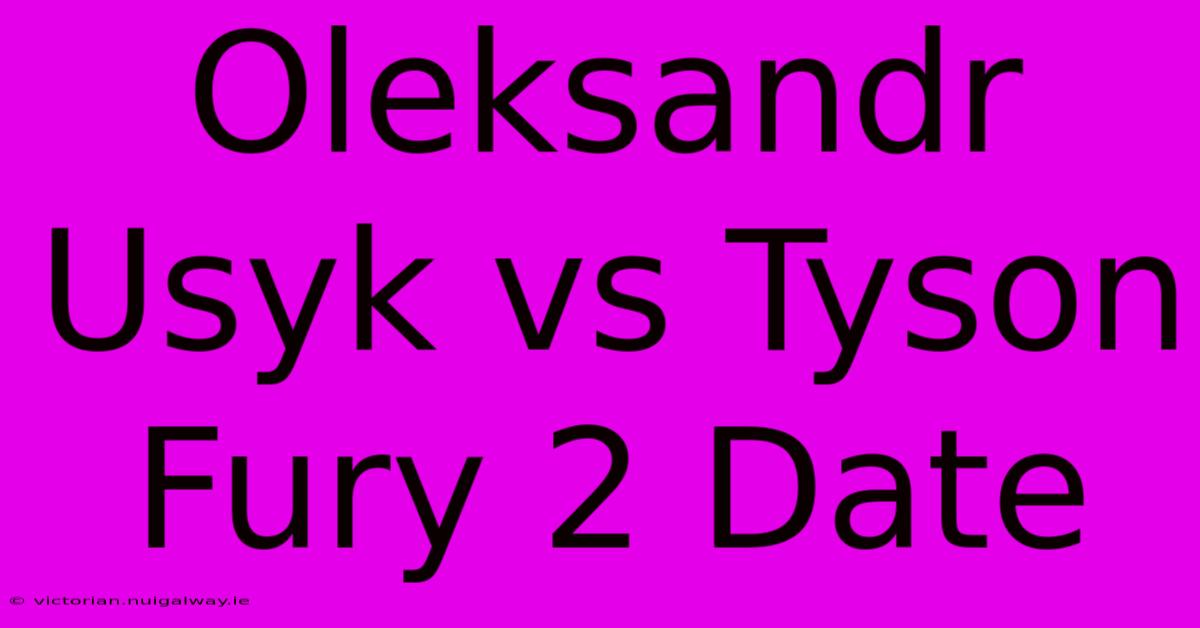 Oleksandr Usyk vs Tyson Fury 2 Date

© victorian.nuigalway.ie